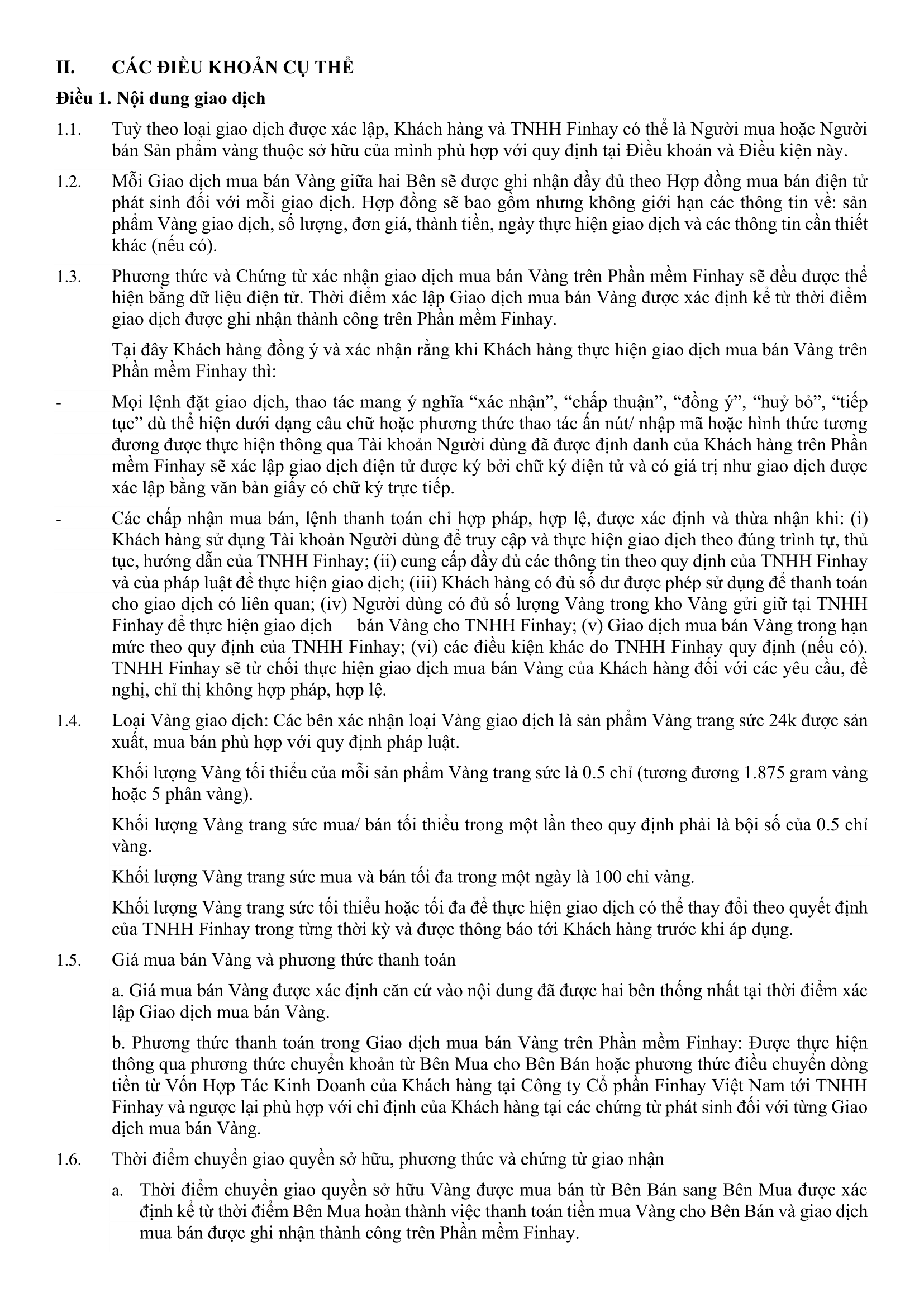 II. CÁC ĐIỀU KHOẢN CỤ THỂ

Điều 1. Nội dung giao dịch

1.1. Tuỳ theo loại giao dịch được xác lập, Khách hàng và TNHH Finhay có thể là Người mua hoặc Người bán Sản phẩm vàng thuộc sở hữu của mình phù hợp với quy định tại Điều khoản và Điều kiện này.

1.2. Mỗi Giao dịch mua bán Vàng giữa hai Bên sẽ được ghi nhận đầy đủ theo Hợp đồng mua bán điện tử phát sinh đối với mỗi giao dịch. Hợp đồng sẽ bao gồm nhưng không giới hạn các thông tin về: sản phẩm Vàng giao dịch, số lượng, đơn giá, thành tiền, ngày thực hiện giao dịch và các thông tin cần thiết khác (nếu có).

1.3. Phương thức và Chứng từ xác nhận giao dịch mua bán Vàng trên Phần mềm Finhay sẽ đều được thể hiện bằng dữ liệu điện tử. Thời điểm xác lập Giao dịch mua bán Vàng được xác định kể từ thời điểm giao dịch được ghi nhận thành công trên Phần mềm Finhay.

Tại đây Khách hàng đồng ý và xác nhận rằng khi Khách hàng thực hiện giao dịch mua bán Vàng trên Phần mềm Finhay thì:

- Mọi lệnh đặt giao dịch, thao tác mang ý nghĩa “xác nhận”, “chấp thuận”, “đồng ý”, “huỷ bỏ”, “tiếp tục” dù thể hiện dưới dạng câu chữ hoặc phương thức thao tác ấn nút/ nhập mã hoặc hình thức tương đương được thực hiện thông qua Tài khoản Người dùng đã được định danh của Khách hàng trên Phần mềm Finhay sẽ xác lập giao dịch điện tử được ký bởi chữ ký điện tử và có giá trị như giao dịch được xác lập bằng văn bản giấy có chữ ký trực tiếp.

- Các chấp nhận mua bán, lệnh thanh toán chỉ hợp pháp, hợp lệ, được xác định và thừa nhận khi: (i) Khách hàng sử dụng Tài khoản Người dùng để truy cập và thực hiện giao dịch theo đúng trình tự, thủ tục, hướng dẫn của TNHH Finhay; (ii) cung cấp đầy đủ các thông tin theo quy định của TNHH Finhay và của pháp luật để thực hiện giao dịch; (iii) Khách hàng có đủ số dư được phép sử dụng để thanh toán cho giao dịch có liên quan; (iv) Người dùng có đủ số lượng Vàng trong kho Vàng gửi giữ tại TNHH Finhay để thực hiện giao dịch bán Vàng cho TNHH Finhay; (v) Giao dịch mua bán Vàng trong hạn mức theo quy định của TNHH Finhay; (vi) các điều kiện khác do TNHH Finhay quy định (nếu có). TNHH Finhay sẽ từ chối thực hiện giao dịch mua bán Vàng của Khách hàng đối với các yêu cầu, đề nghị, chỉ thị không hợp pháp, hợp lệ.

1.4. Loại Vàng giao dịch: Các bên xác nhận loại Vàng giao dịch là sản phẩm Vàng trang sức 24k được sản xuất, mua bán phù hợp với quy định pháp luật.

Khối lượng Vàng tối thiểu của mỗi sản phẩm Vàng trang sức là 0.5 chỉ (tương đương 1.875 gram vàng hoặc 5 phân vàng).

Khối lượng Vàng trang sức mua/ bán tối thiểu trong một lần theo quy định phải là bội số của 0.5 chỉ vàng.

Khối lượng Vàng trang sức mua và bán tối đa trong một ngày là 100 chỉ vàng.

Khối lượng Vàng trang sức tối thiểu hoặc tối đa để thực hiện giao dịch có thể thay đổi theo quyết định của TNHH Finhay trong từng thời kỳ và được thông báo tới Khách hàng trước khi áp dụng.

1.5. Giá mua bán Vàng và phương thức thanh toán

a. Giá mua bán Vàng được xác định căn cứ vào nội dung đã được hai bên thống nhất tại thời điểm xác lập Giao dịch mua bán Vàng.

b. Phương thức thanh toán trong Giao dịch mua bán Vàng trên Phần mềm Finhay: Được thực hiện thông qua phương thức chuyển khoản từ Bên Mua cho Bên Bán hoặc phương thức điều chuyển dòng tiền từ Vốn Hợp Tác Kinh Doanh của Khách hàng tại Công ty Cổ phần Finhay Việt Nam tới TNHH Finhay và ngược lại phù hợp với chỉ định của Khách hàng tại các chứng từ phát sinh đối với từng Giao dịch mua bán Vàng.

1.6. Thời điểm chuyển giao quyền sở hữu, phương thức và chứng từ giao nhận

a. Thời điểm chuyển giao quyền sở hữu Vàng được mua bán từ Bên Bán sang Bên Mua được xác định kể từ thời điểm Bên Mua hoàn thành việc thanh toán tiền mua Vàng cho Bên Bán và giao dịch mua bán được ghi nhận thành công trên Phần mềm Finhay.